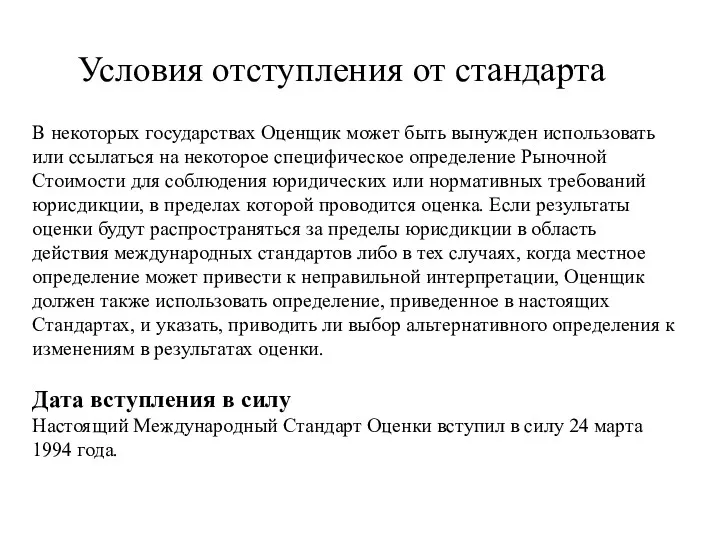 Условия отступления от стандарта

В некоторых государствах Оценщик может быть вынужден использовать или ссылаться на некоторое специфическое определение Рыночной Стоимости для соблюдения юридических или нормативных требований юрисдикции, в пределах которой проводится оценка. Если результаты оценки будут распространяться за пределы юрисдикции в область действия международных стандартов либо в тех случаях, когда местное определение может привести к неправильной интерпретации, Оценщик должен также использовать определение, приведенное в настоящих Стандартах, и указать, приводить ли выбор альтернативного определения к изменениям в результатах оценки.

Дата вступления в силу
Настоящий Международный Стандарт Оценки вступил в силу 24 марта 1994 года.